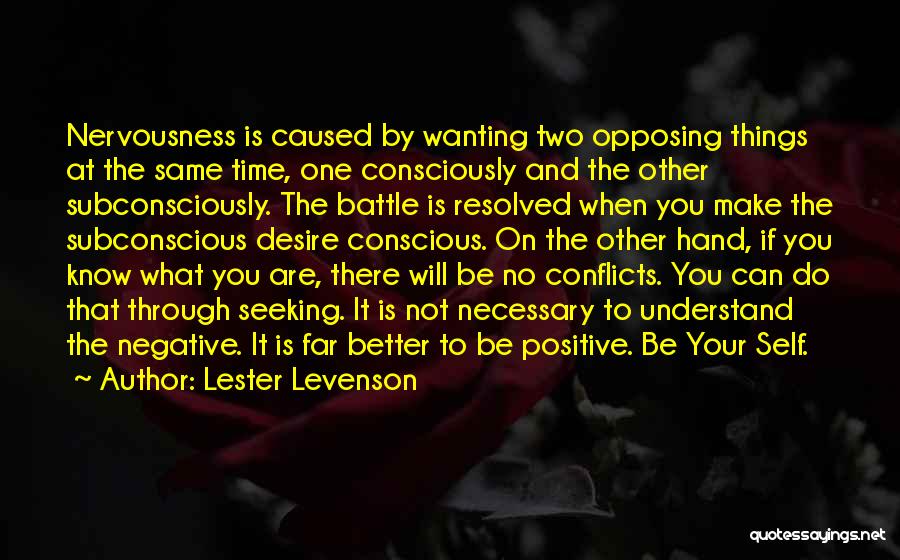 Nervousness is caused by wanting two opposing things at the same time, one consciously and the other subconsciously. The battle is resolved when you make the subconscious desire conscious. On the other hand, if you know what you are, there will be no conflicts. You can do that through seeking. It is not necessary to understand the negative. It is far better to be positive. Be Your Self.

~ Author: Lester Levenson

quotessayings.net